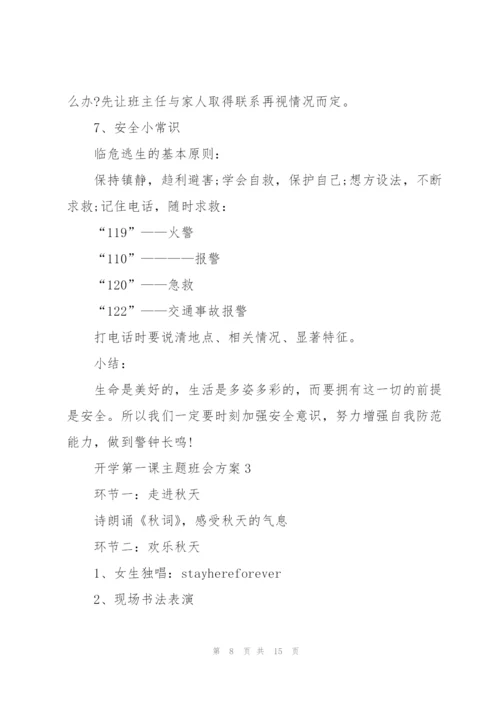 么办?先让班主任与家人取得联系再视情况而定。

7、安全小常识

临危逃生的基本原则:

保持镇静，趋利避害;学会自救，保护自己;想方设法，不断求救;记住电话，随时求救：

“119”——火警

“110”————报警

“120”——急救

“122”——交通事故报警

打电话时要说清地点、相关情况、显著特征。

小结：

生命是美好的，生活是多姿多彩的，而要拥有这一切的前提是安全。所以我们一定要时刻加强安全意识，努力增强自我防范能力，做到警钟长鸣!

开学第一课主题班会方案3

环节一：走进秋天

诗朗诵《秋词》，感受秋天的气息

环节二：欢乐秋天

1、女生独唱：stayhereforever

2、现场书法表演

第 8 页 共 15 页